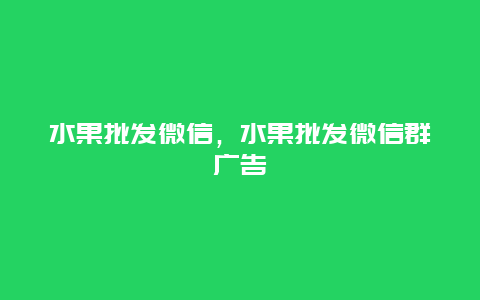 水果批发微信，水果批发微信群广告